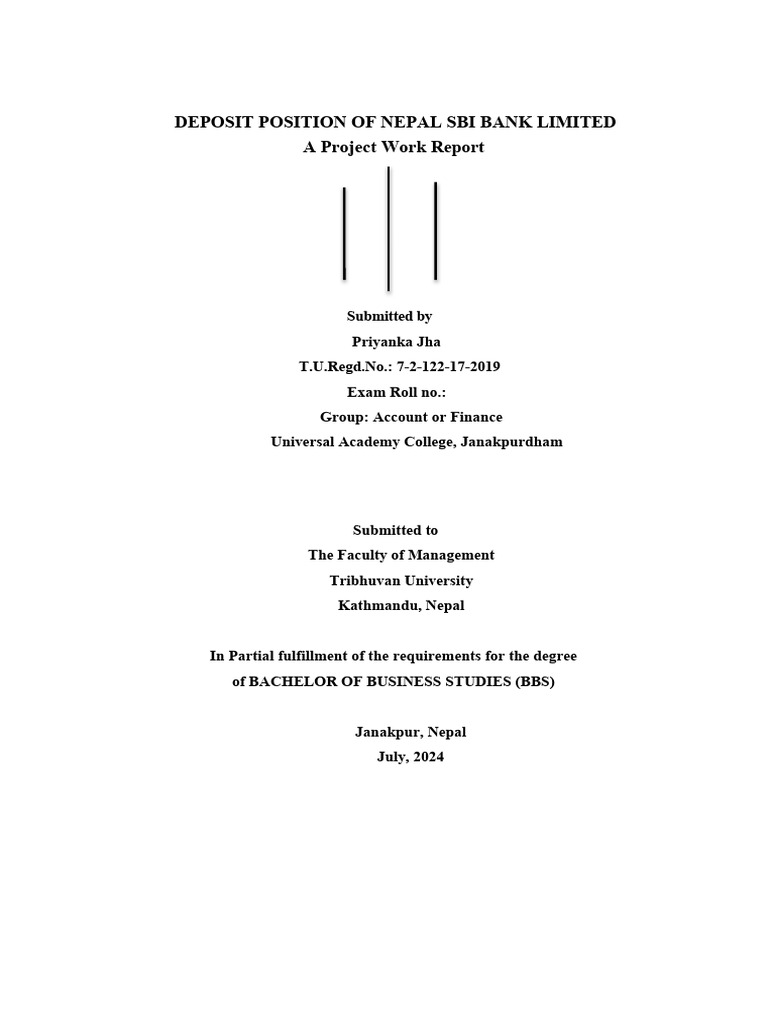 DEPOSIT POSITION OF NEPAL SBI BANK LIMITED
A Project Work Report

Submitted by
Priyanka Jha
T.U.Regd.No.: 7-2-122-17-2019
Exam Roll no.:
Group: Account or Finance
Universal Academy College, Janakpurdham

Submitted to
The Faculty of Management
Tribhuvan University
Kathmandu, Nepal

In Partial fulfillment of the requirements for the degree of BACHELOR OF BUSINESS STUDIES (BBS)

Janakpur, Nepal
July, 2024